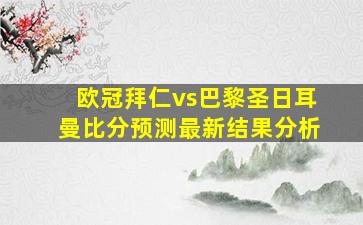 欧冠拜仁vs巴黎圣日耳曼比分预测最新结果分析